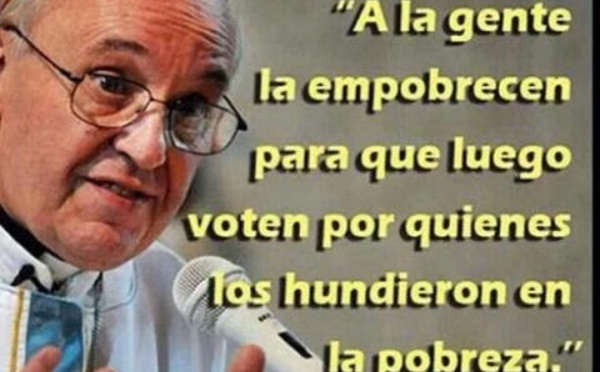 "A la gente la empobrecen para que luego voten por quienes los hundieron en la pobreza."